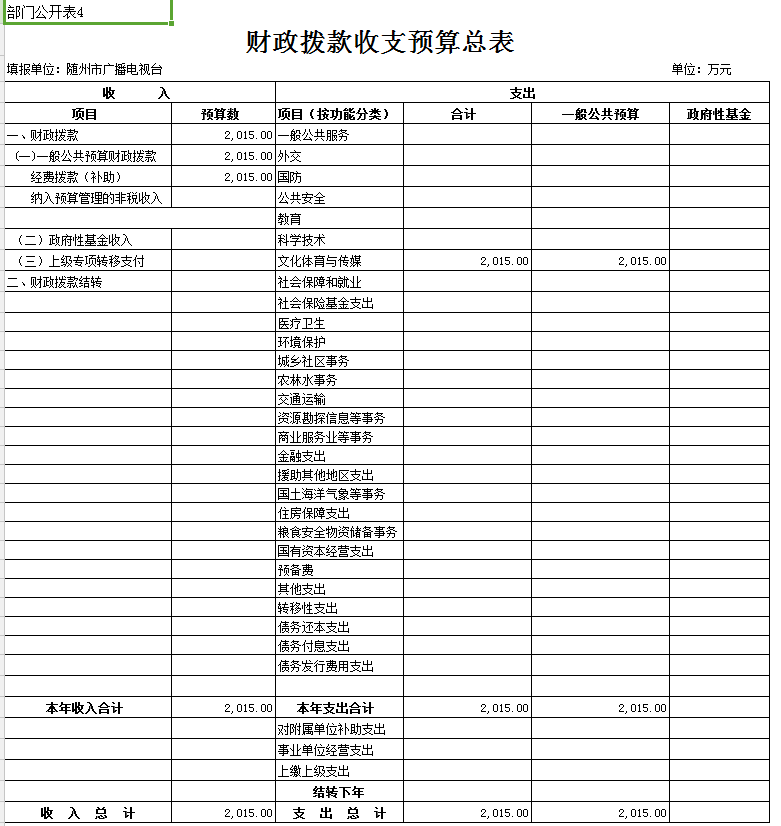 部门公开表4

财政拨款收支预算总表

填报单位：随州市广播电视台　　　　单位：万元

| 收　入 | | 支出 | | | |
|---|---|---|---|---|---|
| 项目 | 预算数 | 项目（按功能分类） | 合计 | 一般公共预算 | 政府性基金 |
| 一、财政拨款 | 2,015.00 | 一般公共服务 | | | |
| (一)一般公共预算财政拨款 | 2,015.00 | 外交 | | | |
| 经费拨款（补助） | 2,015.00 | 国防 | | | |
| 纳入预算管理的非税收入 | | 公共安全 | | | |
| | | 教育 | | | |
| （二）政府性基金收入 | | 科学技术 | | | |
| （三）上级专项转移支付 | | 文化体育与传媒 | 2,015.00 | 2,015.00 | |
| 二、财政拨款结转 | | 社会保障和就业 | | | |
| | | 社会保险基金支出 | | | |
| | | 医疗卫生 | | | |
| | | 环境保护 | | | |
| | | 城乡社区事务 | | | |
| | | 农林水事务 | | | |
| | | 交通运输 | | | |
| | | 资源勘探信息等事务 | | | |
| | | 商业服务业等事务 | | | |
| | | 金融支出 | | | |
| | | 援助其他地区支出 | | | |
| | | 国土海洋气象等事务 | | | |
| | | 住房保障支出 | | | |
| | | 粮食安全物资储备事务 | | | |
| | | 国有资本经营支出 | | | |
| | | 预备费 | | | |
| | | 其他支出 | | | |
| | | 转移性支出 | | | |
| | | 债务还本支出 | | | |
| | | 债务付息支出 | | | |
| | | 债务发行费用支出 | | | |
| | | | | | |
| 本年收入合计 | 2,015.00 | 本年支出合计 | 2,015.00 | 2,015.00 | |
| | | 对附属单位补助支出 | | | |
| | | 事业单位经营支出 | | | |
| | | 上缴上级支出 | | | |
| | | 结转下年 | | | |
| 收　入　总　计 | 2,015.00 | 支　出　总　计 | 2,015.00 | 2,015.00 | |